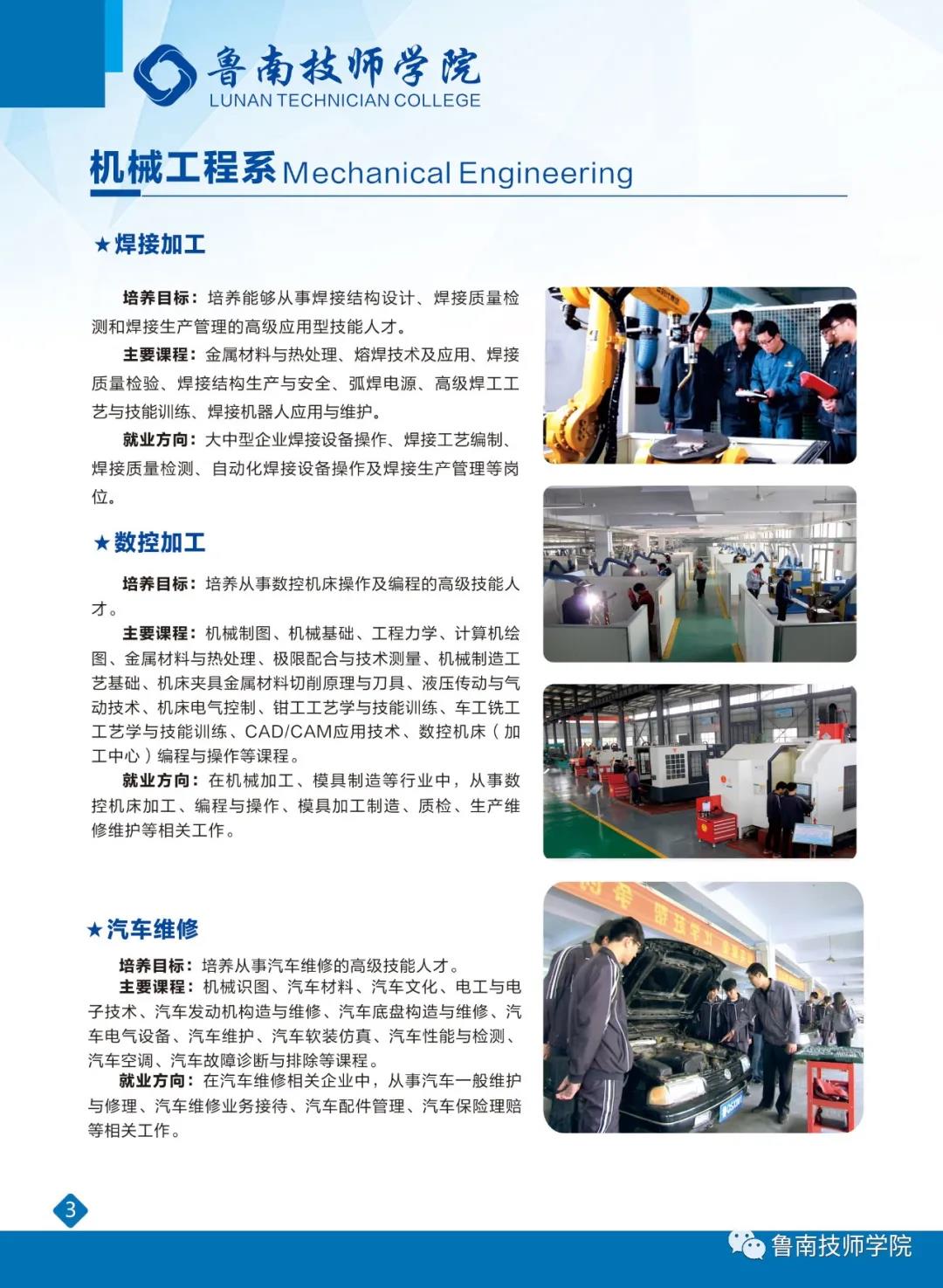 鲁南技师学院
LUNAN TECHNICIAN COLLEGE

机械工程系 Mechanical Engineering

★焊接加工

培养目标：培养能够从事焊接结构设计、焊接质量检测和焊接生产管理的高级应用型技能人才。

主要课程：金属材料与热处理、熔焊技术及应用、焊接质量检验、焊接结构生产与安全、弧焊电源、高级焊工工艺与技能训练、焊接机器人应用与维护。

就业方向：大中型企业焊接设备操作、焊接工艺编制、焊接质量检测、自动化焊接设备操作及焊接生产管理等岗位。

★数控加工

培养目标：培养从事数控机床操作及编程的高级技能人才。

主要课程：机械制图、机械基础、工程力学、计算机绘图、金属材料与热处理、极限配合与技术测量、机械制造工艺基础、机床夹具金属材料切削原理与刀具、液压传动与气动技术、机床电气控制、钳工工艺学与技能训练、车工铣工工艺学与技能训练、CAD/CAM应用技术、数控机床（加工中心）编程与操作等课程。

就业方向：在机械加工、模具制造等行业中，从事数控机床加工、编程与操作、模具加工制造、质检、生产维修维护等相关工作。

★汽车维修

培养目标：培养从事汽车维修的高级技能人才。

主要课程：机械识图、汽车材料、汽车文化、电工与电子技术、汽车发动机构造与维修、汽车底盘构造与维修、汽车电气设备、汽车维护、汽车软装仿真、汽车性能与检测、汽车空调、汽车故障诊断与排除等课程。

就业方向：在汽车维修相关企业中，从事汽车一般维护与修理、汽车维修业务接待、汽车配件管理、汽车保险理赔等相关工作。

3

鲁南技师学院